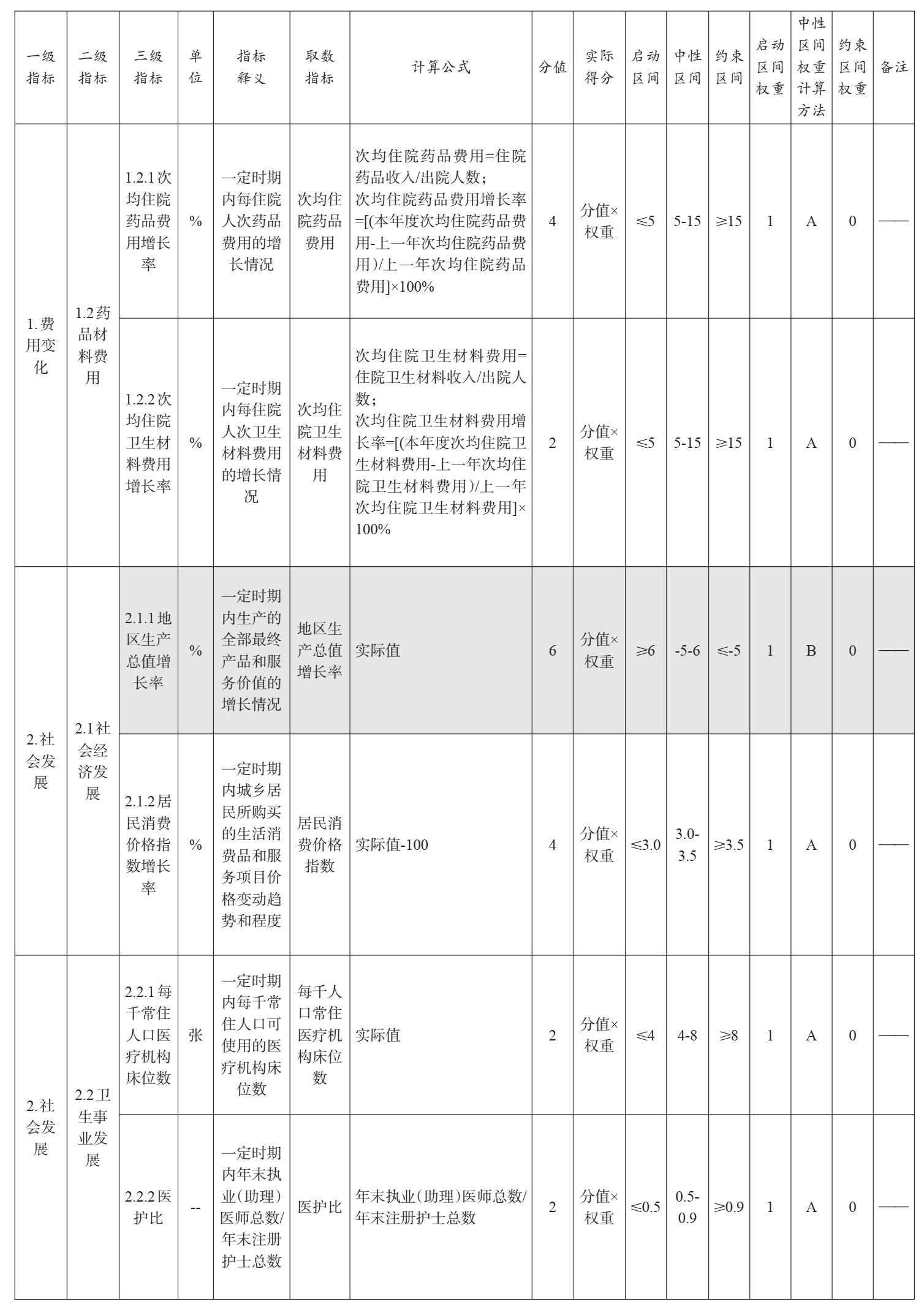 | 一级指标 | 二级指标 | 三级指标 | 单位 | 指标释义 | 取数指标 | 计算公式 | 分值 | 实际得分 | 启动区间 | 中性区间 | 约束区间 | 启动区间权重 | 中性区间权重计算方法 | 约束区间权重 | 备注 |
|---|---|---|---|---|---|---|---|---|---|---|---|---|---|---|---|
| 1.费用变化 | 1.2药品材料费用 | 1.2.1次均住院药品费用增长率 | % | 一定时期内每住院人次药品费用的增长情况 | 次均住院药品费用 | 次均住院药品费用=住院药品收入/出院人数；次均住院药品费用增长率=[(本年度次均住院药品费用-上一年次均住院药品费用)/上一年次均住院药品费用]×100% | 4 | 分值×权重 | ≤5 | 5-15 | ≥15 | 1 | A | 0 | —— |
| 1.费用变化 | 1.2药品材料费用 | 1.2.2次均住院卫生材料费用增长率 | % | 一定时期内每住院人次卫生材料费用的增长情况 | 次均住院卫生材料费用 | 次均住院卫生材料费用=住院卫生材料收入/出院人数；次均住院卫生材料费用增长率=[(本年度次均住院卫生材料费用-上一年次均住院卫生材料费用)/上一年次均住院卫生材料费用]×100% | 2 | 分值×权重 | ≤5 | 5-15 | ≥15 | 1 | A | 0 | —— |
| 2.社会发展 | 2.1社会经济发展 | 2.1.1地区生产总值增长率 | % | 一定时期内生产的全部最终产品和服务价值的增长情况 | 地区生产总值增长率 | 实际值 | 6 | 分值×权重 | ≥6 | -5-6 | ≤-5 | 1 | B | 0 | —— |
| 2.社会发展 | 2.1社会经济发展 | 2.1.2居民消费价格指数增长率 | % | 一定时期内城乡居民所购买的生活消费品和服务项目价格变动趋势和程度 | 居民消费价格指数 | 实际值-100 | 4 | 分值×权重 | ≤3.0 | 3.0-3.5 | ≥3.5 | 1 | A | 0 | —— |
| 2.社会发展 | 2.2卫生事业发展 | 2.2.1每千常住人口医疗机构床位数 | 张 | 一定时期内每千常住人口可使用的医疗机构床位数 | 每千人口常住医疗机构床位数 | 实际值 | 2 | 分值×权重 | ≤4 | 4-8 | ≥8 | 1 | A | 0 | —— |
| 2.社会发展 | 2.2卫生事业发展 | 2.2.2医护比 | -- | 一定时期内年末执业（助理）医师总数/年末注册护士总数 | 医护比 | 年末执业（助理）医师总数/年末注册护士总数 | 2 | 分值×权重 | ≤0.5 | 0.5-0.9 | ≥0.9 | 1 | A | 0 | —— |